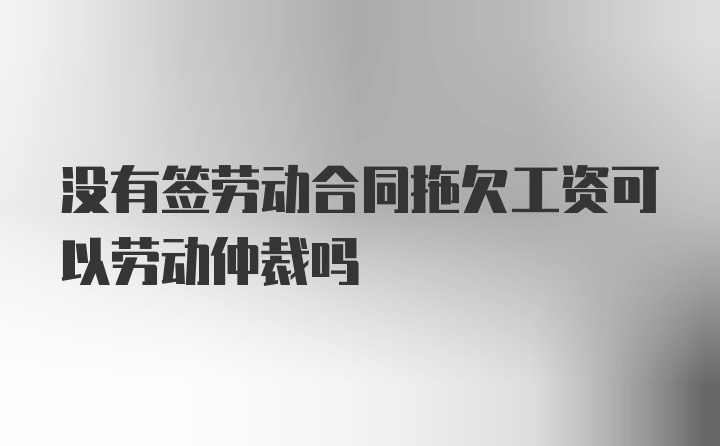 没有签劳动合同拖欠工资可以劳动仲裁吗